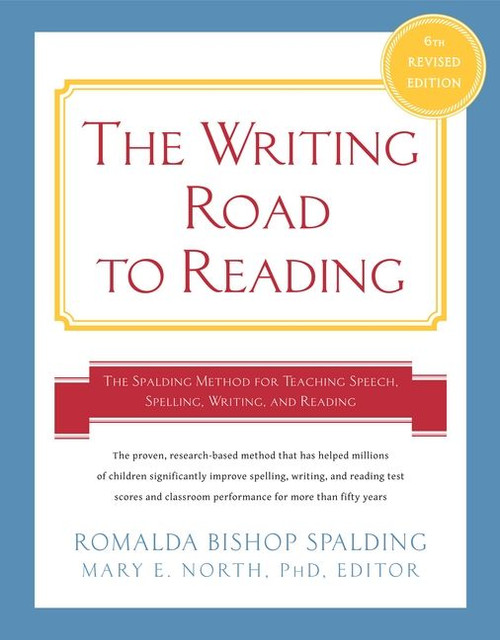 6TH REVISED EDITION

THE WRITING ROAD TO READING

THE SPALDING METHOD FOR TEACHING SPEECH, SPELLING, WRITING, AND READING

The proven, research-based method that has helped millions of children significantly improve spelling, writing, and reading test scores and classroom performance for more than fifty years

ROMALDA BISHOP SPALDING
MARY E. NORTH, PHD, EDITOR